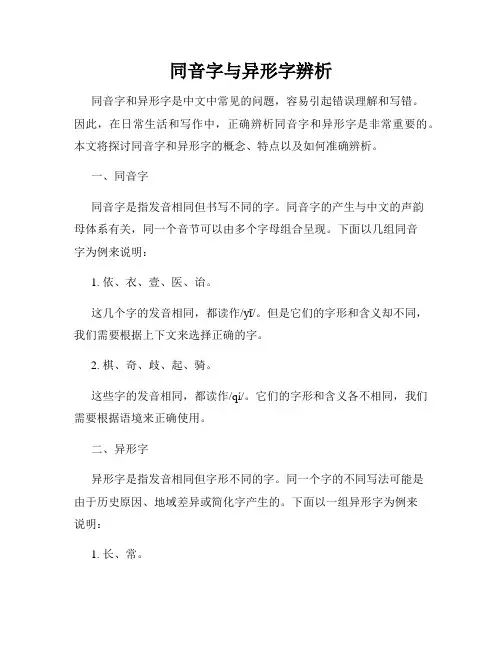 同音字与异形字辨析

同音字和异形字是中文中常见的问题，容易引起错误理解和写错。因此，在日常生活和写作中，正确辨析同音字和异形字是非常重要的。本文将探讨同音字和异形字的概念、特点以及如何准确辨析。

一、同音字

同音字是指发音相同但书写不同的字。同音字的产生与中文的声韵母体系有关，同一个音节可以由多个字母组合呈现。下面以几组同音字为例来说明：

1. 依、衣、壹、医、诒。

这几个字的发音相同，都读作/yī/。但是它们的字形和含义却不同，我们需要根据上下文来选择正确的字。

2. 棋、奇、歧、起、骑。

这些字的发音相同，都读作/qí/。它们的字形和含义各不相同，我们需要根据语境来正确使用。

二、异形字

异形字是指发音相同但字形不同的字。同一个字的不同写法可能是由于历史原因、地域差异或简化字产生的。下面以一组异形字为例来说明：

1. 长、常。